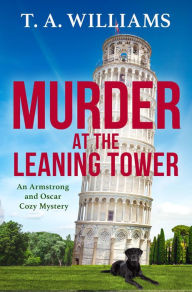 T. A. WILLIAMS

MURDER AT THE LEANING TOWER

An Armstrong and Oscar Cozy Mystery